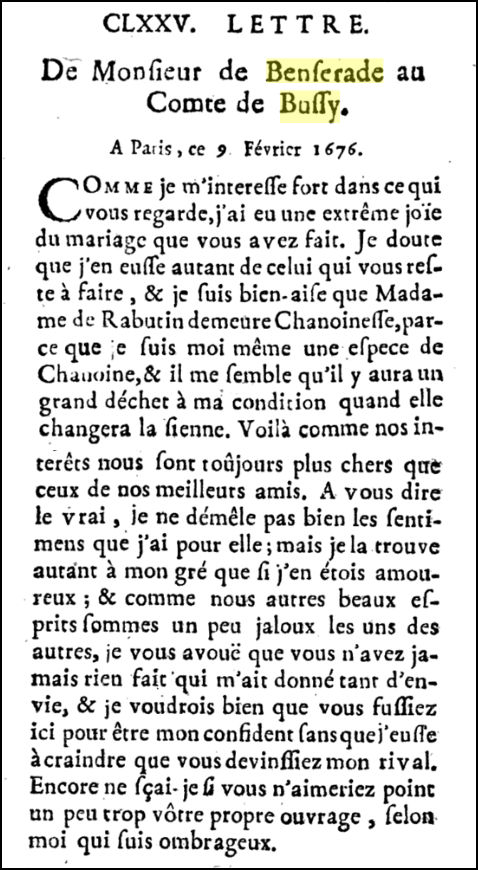 CLXXV. LETTRE.

De Monſieur de Benſerade au Comte de Buſſy.

A Paris, ce 9. Février 1676.

COMME je m'intereſſe fort dans ce qui vous regarde, j'ai eu une extrême joïe du mariage que vous avez fait. Je doute que j'en euſſe autant de celui qui vous reſte à faire, & je ſuis bien-aiſe que Madame de Rabutin demeure Chanoineſſe, parce que je ſuis moi même une eſpece de Chanoine, & il me ſemble qu'il y aura un grand déchet à ma condition quand elle changera la ſienne. Voilà comme nos interêts nous ſont toûjours plus chers que ceux de nos meilleurs amis. A vous dire le vrai, je ne démêle pas bien les ſentimens que j'ai pour elle; mais je la trouve autant à mon gré que ſi j'en étois amoureux; & comme nous autres beaux eſprits ſommes un peu jaloux les uns des autres, je vous avouë que vous n'avez jamais rien fait qui m'ait donné tant d'envie, & je voudrois bien que vous fuſſiez ici pour être mon confident ſans que j'euſſe à craindre que vous devinſſiez mon rival. Encore ne ſçai-je ſi vous n'aimeriez point un peu trop vôtre propre ouvrage, ſelon moi qui ſuis ombrageux.